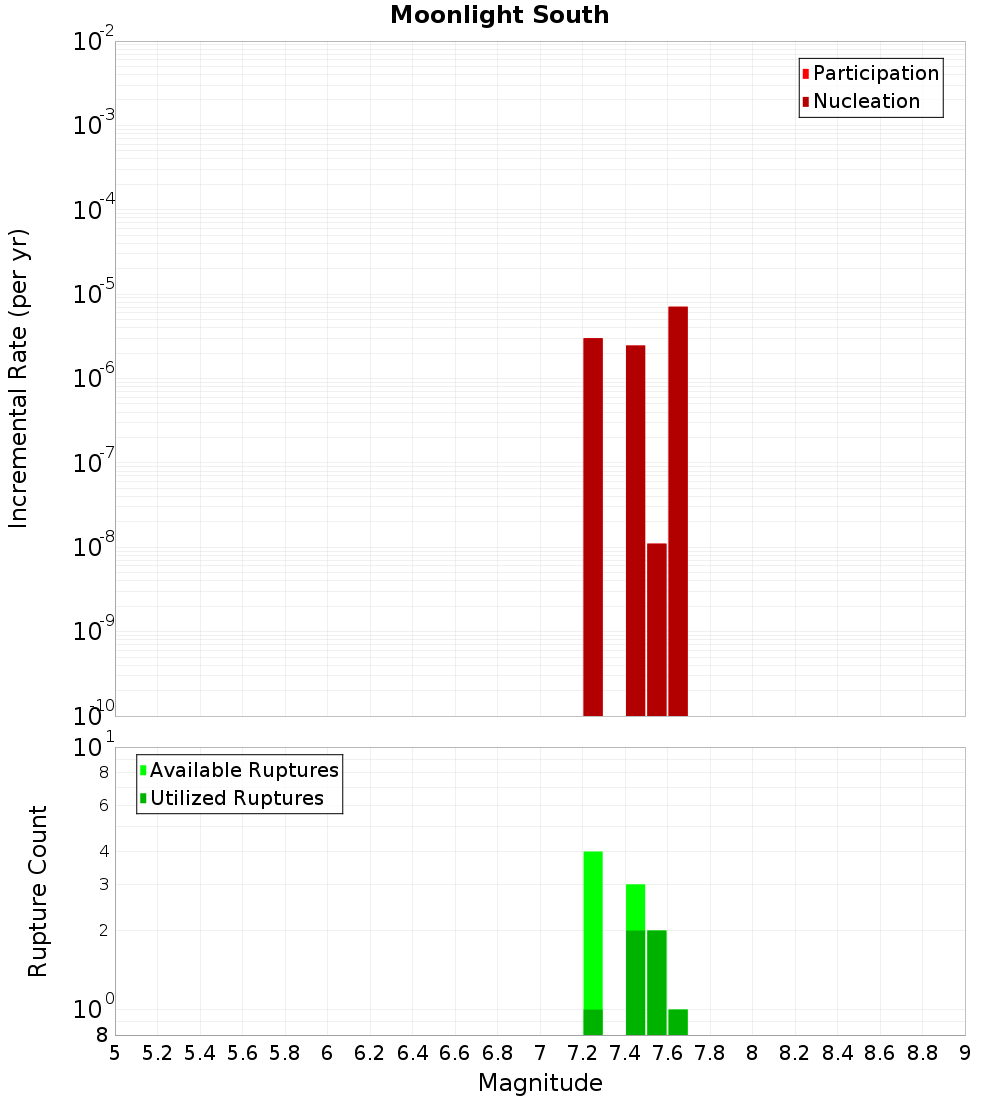 Moonlight South

Participation
Nucleation

Incremental Rate (per yr)

$10^{-2}$
$10^{-3}$
$10^{-4}$
$10^{-5}$
$10^{-6}$
$10^{-7}$
$10^{-8}$
$10^{-9}$
$10^{-10}$

Available Ruptures
Utilized Ruptures

Rupture Count

$10^{1}$
8
6
4
3
2
$10^{0}$
8

5 5.2 5.4 5.6 5.8 6 6.2 6.4 6.6 6.8 7 7.2 7.4 7.6 7.8 8 8.2 8.4 8.6 8.8 9

Magnitude